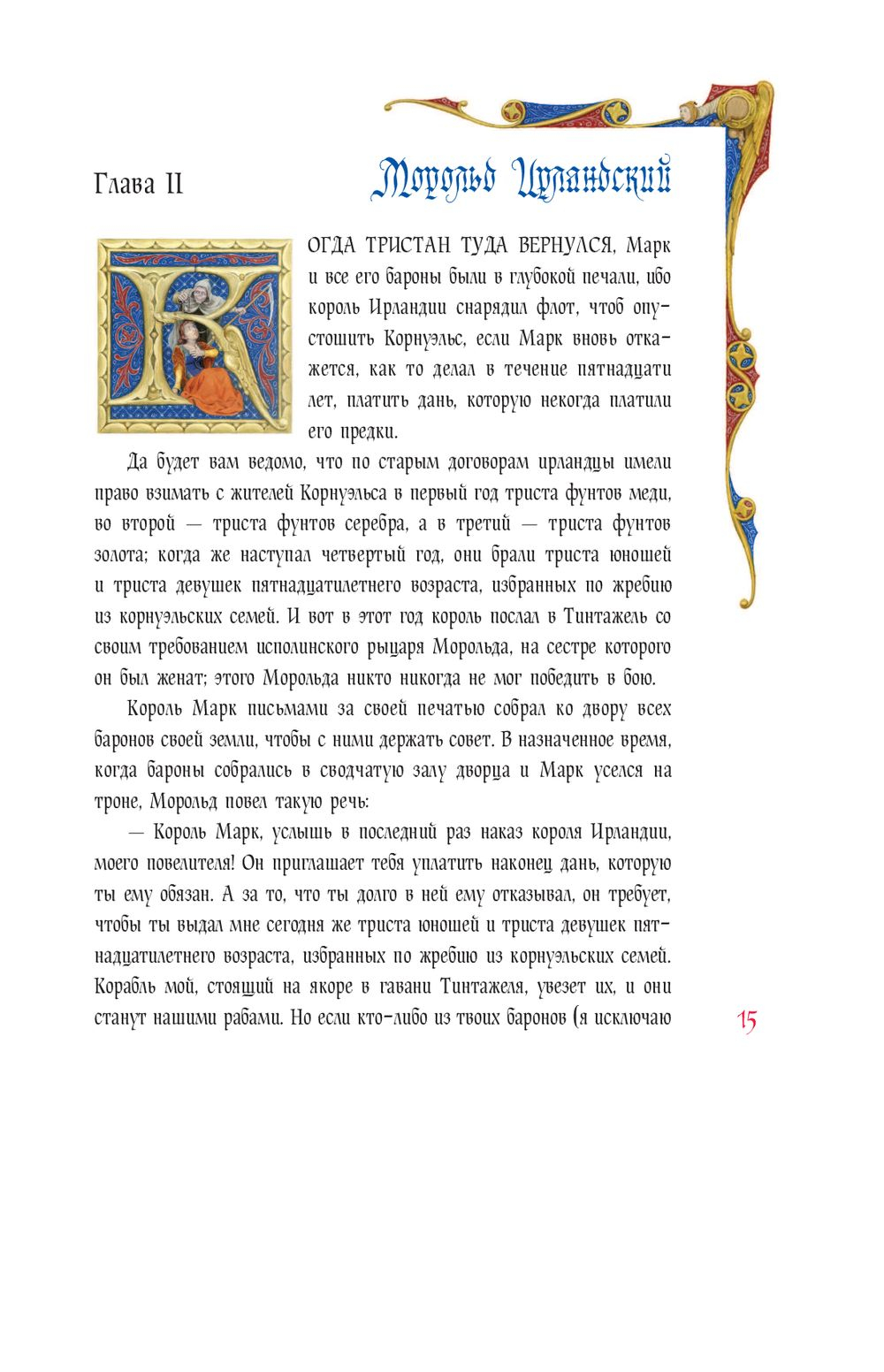 Глава II

Морольд Ирландский

КОГДА ТРИСТАН ТУДА ВЕРНУЛСЯ, Марк и все его бароны были в глубокой печали, ибо король Ирландии снарядил флот, чтоб опустошить Корнуэльс, если Марк вновь откажется, как то делал в течение пятнадцати лет, платить дань, которую некогда платили его предки.

Да будет вам ведомо, что по старым договорам ирландцы имели право взимать с жителей Корнуэльса в первый год триста фунтов меди, во второй — триста фунтов серебра, а в третий — триста фунтов золота; когда же наступал четвертый год, они брали триста юношей и триста девушек пятнадцатилетнего возраста, избранных по жребию из корнуэльских семей. И вот в этот год король послал в Тинтажель со своим требованием исполинского рыцаря Морольда, на сестре которого он был женат; этого Морольда никто никогда не мог победить в бою.

Король Марк письмами за своей печатью собрал ко двору всех баронов своей земли, чтобы с ними держать совет. В назначенное время, когда бароны собрались в сводчатую залу дворца и Марк уселся на троне, Морольд повел такую речь:

— Король Марк, услышь в последний раз наказ короля Ирландии, моего повелителя! Он приглашает тебя уплатить наконец дань, которую ты ему обязан. А за то, что ты долго в ней ему отказывал, он требует, чтобы ты выдал мне сегодня же триста юношей и триста девушек пятнадцатилетнего возраста, избранных по жребию из корнуэльских семей. Корабль мой, стоящий на якоре в гавани Тинтажеля, увезет их, и они станут нашими рабами. Но если кто-либо из твоих баронов (я исключаю

15